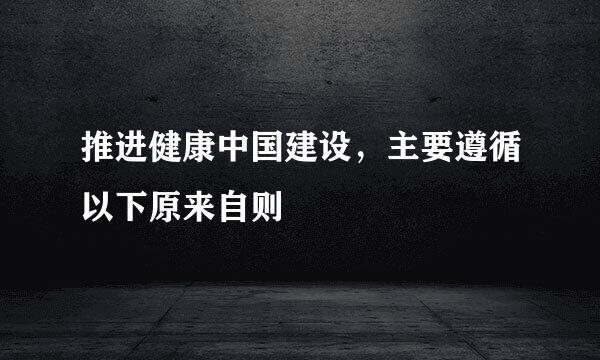 推进健康中国建设，主要遵循以下原来自则